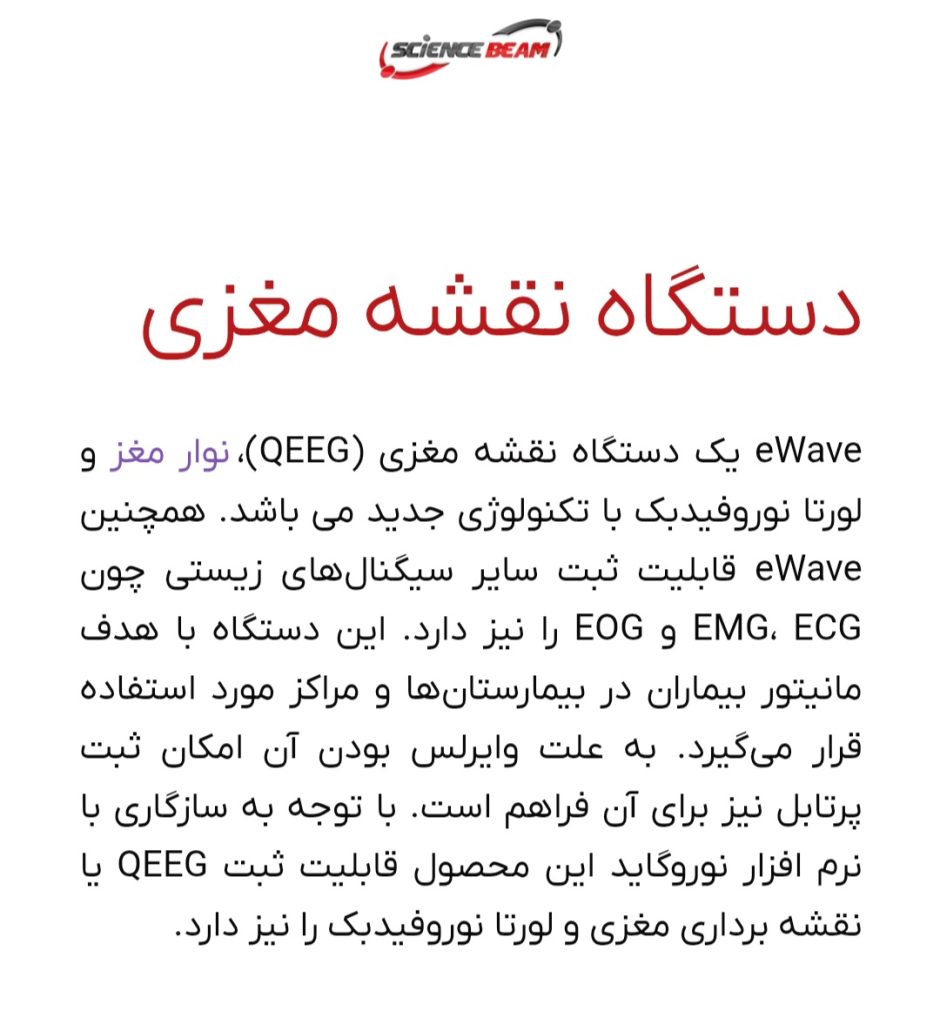 SCIENCE BEAM

دستگاه نقشه مغزی

eWave یک دستگاه نقشه مغزی (QEEG)، نوار مغز و لورتا نوروفیدبک با تکنولوژی جدید می باشد. همچنین eWave قابلیت ثبت سایر سیگنال‌های زیستی چون EMG، ECG و EOG را نیز دارد. این دستگاه با هدف مانیتور بیماران در بیمارستان‌ها و مراکز مورد استفاده قرار می‌گیرد. به علت وایرلس بودن آن امکان ثبت پرتابل نیز برای آن فراهم است. با توجه به سازگاری با نرم افزار نوروگاید این محصول قابلیت ثبت QEEG یا نقشه برداری مغزی و لورتا نوروفیدبک را نیز دارد.